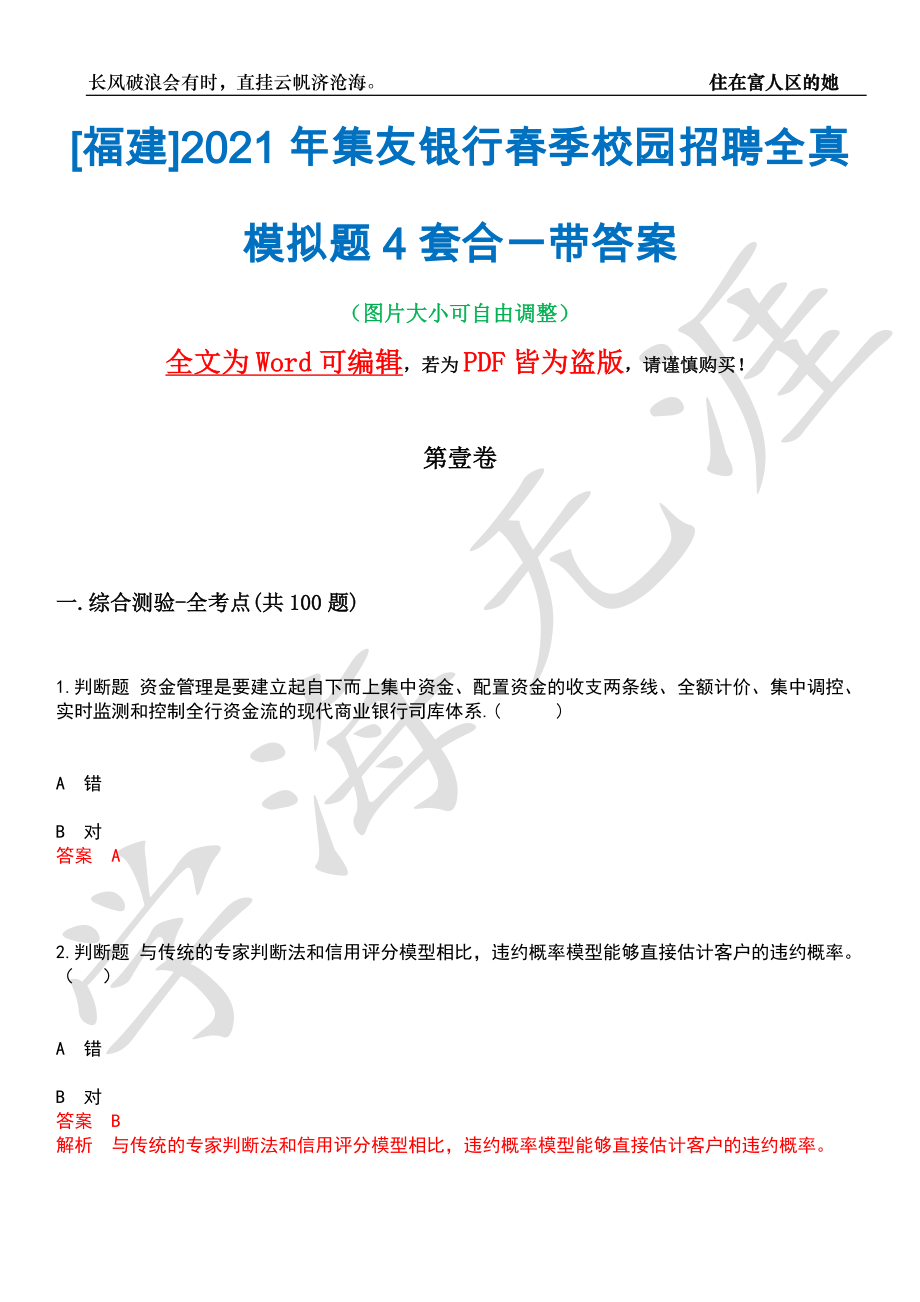 长风破浪会有时，直挂云帆济沧海。

住在富人区的她

[福建]2021 年集友银行春季校园招聘全真模拟题 4 套合一带答案

（图片大小可自由调整）

全文为 Word 可编辑，若为 PDF 皆为盗版，请谨慎购买！

第壹卷

一.综合测验-全考点(共 100 题)

1.判断题 资金管理是要建立起自下而上集中资金、配置资金的收支两条线、全额计价、集中调控、实时监测和控制全行资金流的现代商业银行司库体系.（ ）

A 错

B 对

答案 A

2.判断题 与传统的专家判断法和信用评分模型相比，违约概率模型能够直接估计客户的违约概率。（ ）

A 错

B 对

答案 B

解析 与传统的专家判断法和信用评分模型相比，违约概率模型能够直接估计客户的违约概率。

学海无涯